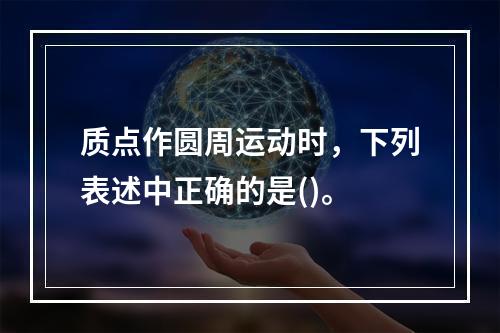 质点作圆周运动时，下列表述中正确的是()。